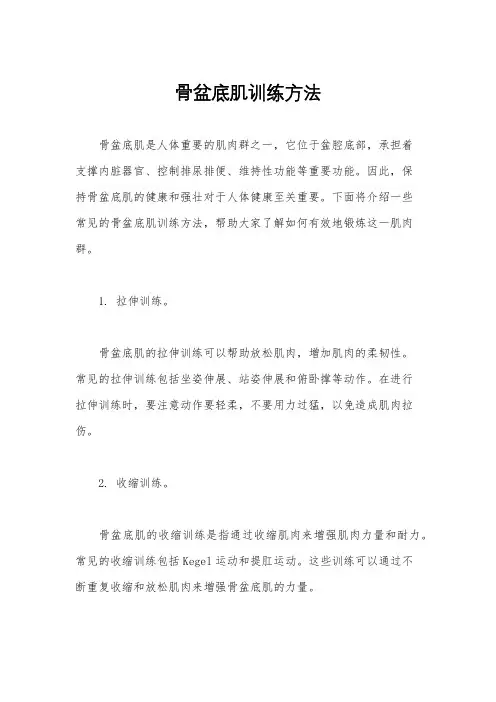 骨盆底肌训练方法

骨盆底肌是人体重要的肌肉群之一，它位于盆腔底部，承担着支撑内脏器官、控制排尿排便、维持性功能等重要功能。因此，保持骨盆底肌的健康和强壮对于人体健康至关重要。下面将介绍一些常见的骨盆底肌训练方法，帮助大家了解如何有效地锻炼这一肌肉群。

1. 拉伸训练。

骨盆底肌的拉伸训练可以帮助放松肌肉，增加肌肉的柔韧性。常见的拉伸训练包括坐姿伸展、站姿伸展和俯卧撑等动作。在进行拉伸训练时，要注意动作要轻柔，不要用力过猛，以免造成肌肉拉伤。

2. 收缩训练。

骨盆底肌的收缩训练是指通过收缩肌肉来增强肌肉力量和耐力。常见的收缩训练包括Kegel运动和提肛运动。这些训练可以通过不断重复收缩和放松肌肉来增强骨盆底肌的力量。